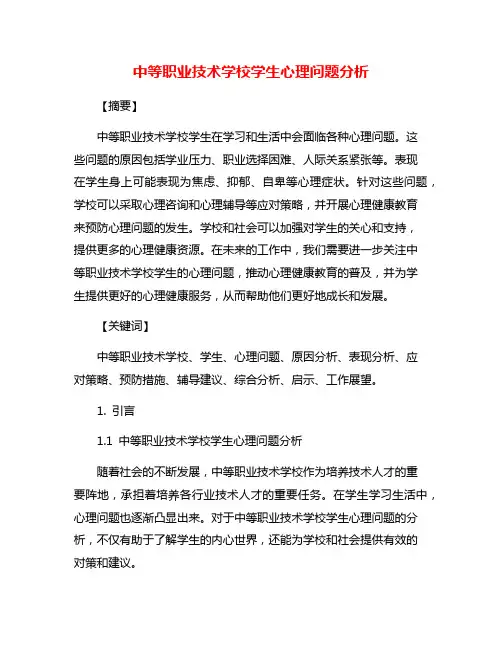 中等职业技术学校学生心理问题分析

【摘要】

中等职业技术学校学生在学习和生活中会面临各种心理问题。这些问题的原因包括学业压力、职业选择困难、人际关系紧张等。表现在学生身上可能表现为焦虑、抑郁、自卑等心理症状。针对这些问题，学校可以采取心理咨询和心理辅导等应对策略，并开展心理健康教育来预防心理问题的发生。学校和社会可以加强对学生的关心和支持，提供更多的心理健康资源。在未来的工作中，我们需要进一步关注中等职业技术学校学生的心理问题，推动心理健康教育的普及，并为学生提供更好的心理健康服务，从而帮助他们更好地成长和发展。

【关键词】

中等职业技术学校、学生、心理问题、原因分析、表现分析、应对策略、预防措施、辅导建议、综合分析、启示、工作展望。

1. 引言

1.1 中等职业技术学校学生心理问题分析

随着社会的不断发展，中等职业技术学校作为培养技术人才的重要阵地，承担着培养各行业技术人才的重要任务。在学生学习生活中，心理问题也逐渐凸显出来。对于中等职业技术学校学生心理问题的分析，不仅有助于了解学生的内心世界，还能为学校和社会提供有效的对策和建议。